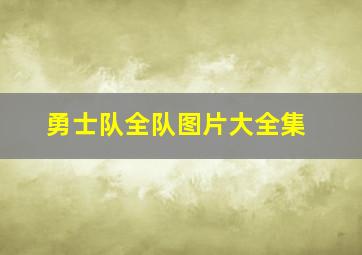 勇士队全队图片大全集